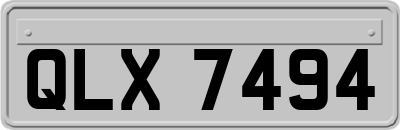 QLX 7494